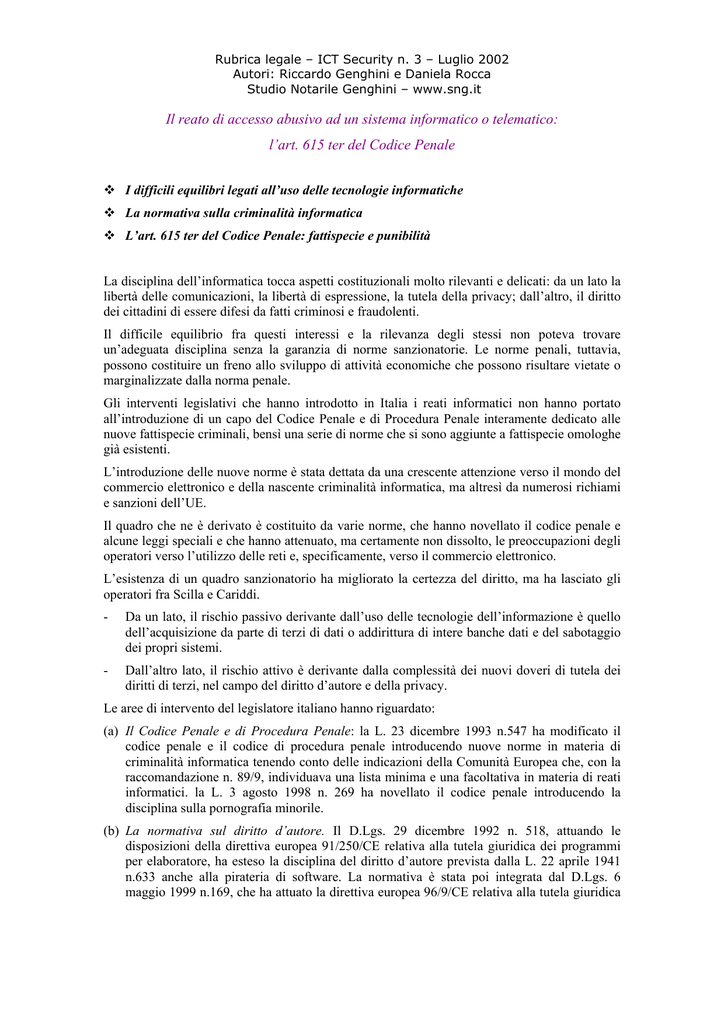 Rubrica legale – ICT Security n. 3 – Luglio 2002
Autori: Riccardo Genghini e Daniela Rocca
Studio Notarile Genghini – www.sng.it

Il reato di accesso abusivo ad un sistema informatico o telematico:
l'art. 615 ter del Codice Penale

❖ I difficili equilibri legati all'uso delle tecnologie informatiche
❖ La normativa sulla criminalità informatica
❖ L'art. 615 ter del Codice Penale: fattispecie e punibilità

La disciplina dell'informatica tocca aspetti costituzionali molto rilevanti e delicati: da un lato la libertà delle comunicazioni, la libertà di espressione, la tutela della privacy; dall'altro, il diritto dei cittadini di essere difesi da fatti criminosi e fraudolenti.

Il difficile equilibrio fra questi interessi e la rilevanza degli stessi non poteva trovare un'adeguata disciplina senza la garanzia di norme sanzionatorie. Le norme penali, tuttavia, possono costituire un freno allo sviluppo di attività economiche che possono risultare vietate o marginalizzate dalla norma penale.

Gli interventi legislativi che hanno introdotto in Italia i reati informatici non hanno portato all'introduzione di un capo del Codice Penale e di Procedura Penale interamente dedicato alle nuove fattispecie criminali, bensì una serie di norme che si sono aggiunte a fattispecie omologhe già esistenti.

L'introduzione delle nuove norme è stata dettata da una crescente attenzione verso il mondo del commercio elettronico e della nascente criminalità informatica, ma altresì da numerosi richiami e sanzioni dell'UE.

Il quadro che ne è derivato è costituito da varie norme, che hanno novellato il codice penale e alcune leggi speciali e che hanno attenuato, ma certamente non dissolto, le preoccupazioni degli operatori verso l'utilizzo delle reti e, specificamente, verso il commercio elettronico.

L'esistenza di un quadro sanzionatorio ha migliorato la certezza del diritto, ma ha lasciato gli operatori fra Scilla e Cariddi.

- Da un lato, il rischio passivo derivante dall'uso delle tecnologie dell'informazione è quello dell'acquisizione da parte di terzi di dati o addirittura di intere banche dati e del sabotaggio dei propri sistemi.

- Dall'altro lato, il rischio attivo è derivante dalla complessità dei nuovi doveri di tutela dei diritti di terzi, nel campo del diritto d'autore e della privacy.

Le aree di intervento del legislatore italiano hanno riguardato:

(a) Il Codice Penale e di Procedura Penale: la L. 23 dicembre 1993 n.547 ha modificato il codice penale e il codice di procedura penale introducendo nuove norme in materia di criminalità informatica tenendo conto delle indicazioni della Comunità Europea che, con la raccomandazione n. 89/9, individuava una lista minima e una facoltativa in materia di reati informatici. la L. 3 agosto 1998 n. 269 ha novellato il codice penale introducendo la disciplina sulla pornografia minorile.

(b) La normativa sul diritto d'autore. Il D.Lgs. 29 dicembre 1992 n. 518, attuando le disposizioni della direttiva europea 91/250/CE relativa alla tutela giuridica dei programmi per elaboratore, ha esteso la disciplina del diritto d'autore prevista dalla L. 22 aprile 1941 n.633 anche alla pirateria di software. La normativa è stata poi integrata dal D.Lgs. 6 maggio 1999 n.169, che ha attuato la direttiva europea 96/9/CE relativa alla tutela giuridica